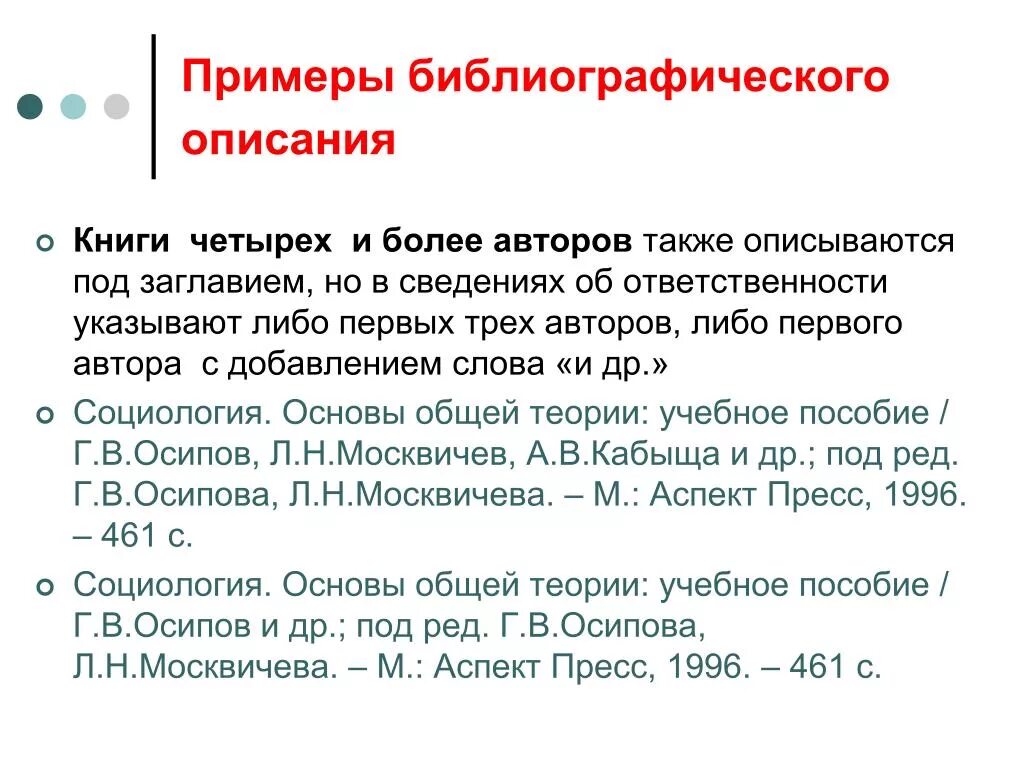 Примеры библиографического описания

Книги четырех и более авторов также описываются под заглавием, но в сведениях об ответственности указывают либо первых трех авторов, либо первого автора с добавлением слова «и др.»

Социология. Основы общей теории: учебное пособие / Г.В.Осипов, Л.Н.Москвичев, А.В.Кабыща и др.; под ред. Г.В.Осипова, Л.Н.Москвичева. – М.: Аспект Пресс, 1996. – 461 с.

Социология. Основы общей теории: учебное пособие / Г.В.Осипов и др.; под ред. Г.В.Осипова, Л.Н.Москвичева. – М.: Аспект Пресс, 1996. – 461 с.